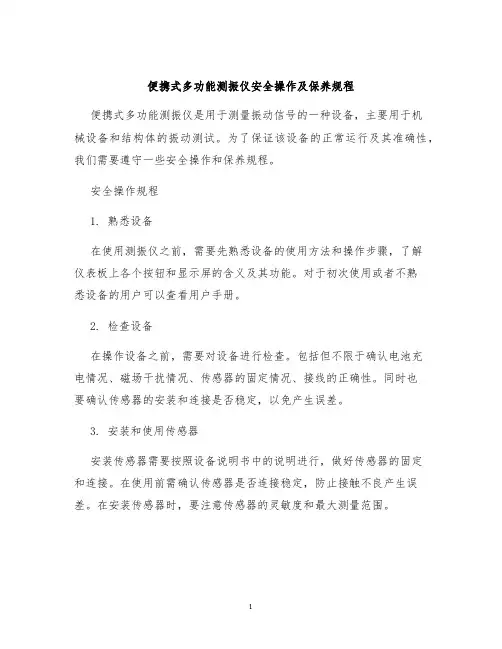 便携式多功能测振仪安全操作及保养规程

便携式多功能测振仪是用于测量振动信号的一种设备，主要用于机械设备和结构体的振动测试。为了保证该设备的正常运行及其准确性，我们需要遵守一些安全操作和保养规程。

安全操作规程

1. 熟悉设备

在使用测振仪之前，需要先熟悉设备的使用方法和操作步骤，了解仪表板上各个按钮和显示屏的含义及其功能。对于初次使用或者不熟悉设备的用户可以查看用户手册。

2. 检查设备

在操作设备之前，需要对设备进行检查。包括但不限于确认电池充电情况、磁场干扰情况、传感器的固定情况、接线的正确性。同时也要确认传感器的安装和连接是否稳定，以免产生误差。

3. 安装和使用传感器

安装传感器需要按照设备说明书中的说明进行，做好传感器的固定和连接。在使用前需确认传感器是否连接稳定，防止接触不良产生误差。在安装传感器时，要注意传感器的灵敏度和最大测量范围。

1